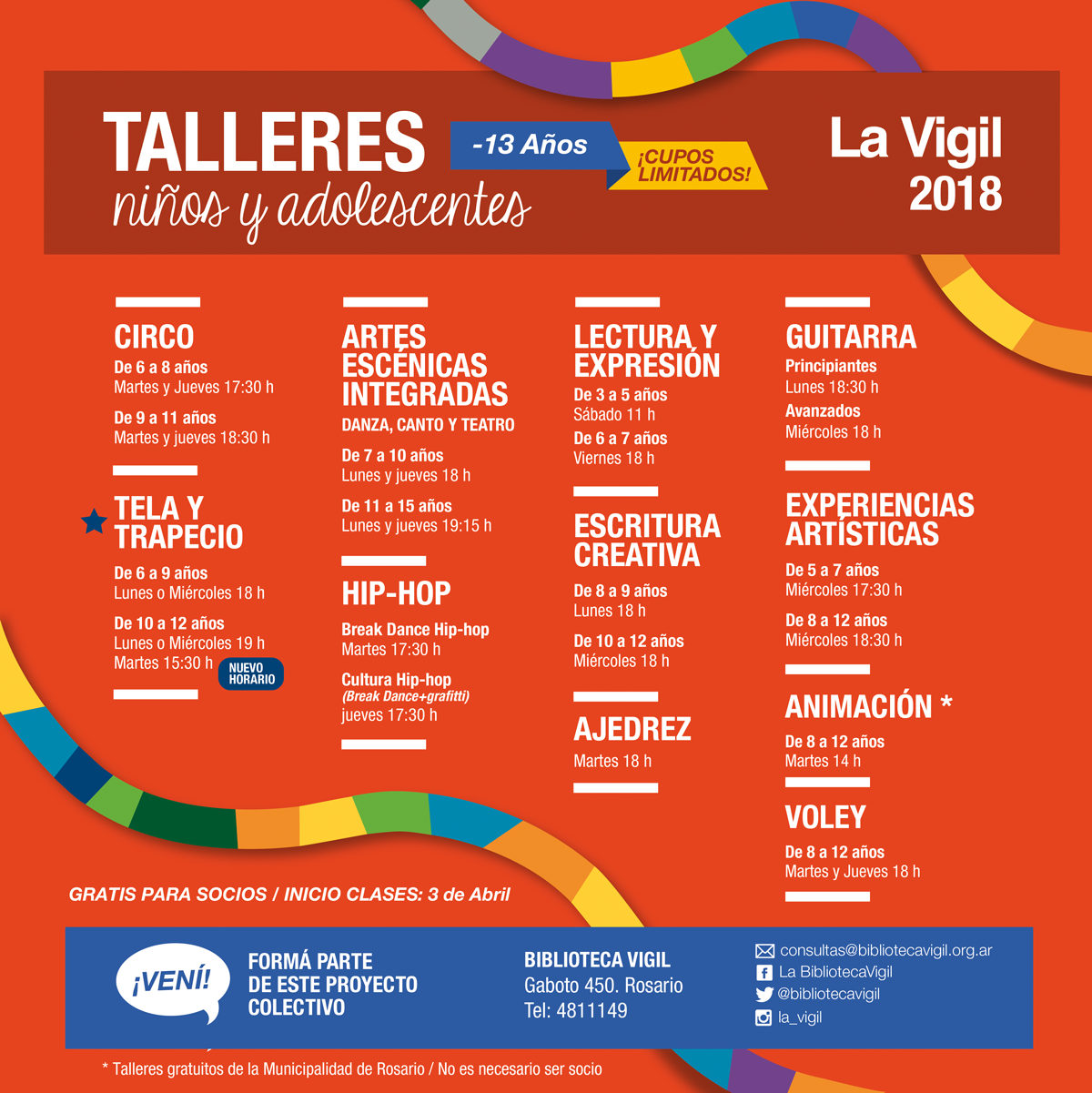 TALLERES
niños y adolescentes

-13 Años

¡CUPOS LIMITADOS!

La Vigil
2018

CIRCO
De 6 a 8 años
Martes y Jueves 17:30 h
De 9 a 11 años
Martes y jueves 18:30 h

TELA Y TRAPECIO
De 6 a 9 años
Lunes o Miércoles 18 h
De 10 a 12 años
Lunes o Miércoles 19 h
Martes 15:30 h NUEVO HORARIO

ARTES ESCÉNICAS INTEGRADAS
DANZA, CANTO Y TEATRO
De 7 a 10 años
Lunes y jueves 18 h
De 11 a 15 años
Lunes y jueves 19:15 h

HIP-HOP
Break Dance Hip-hop
Martes 17:30 h
Cultura Hip-hop
(Break Dance+grafitti)
jueves 17:30 h

LECTURA Y EXPRESIÓN
De 3 a 5 años
Sábado 11 h
De 6 a 7 años
Viernes 18 h

ESCRITURA CREATIVA
De 8 a 9 años
Lunes 18 h
De 10 a 12 años
Miércoles 18 h

AJEDREZ
Martes 18 h

GUITARRA
Principiantes
Lunes 18:30 h
Avanzados
Miércoles 18 h

EXPERIENCIAS ARTÍSTICAS
De 5 a 7 años
Miércoles 17:30 h
De 8 a 12 años
Miércoles 18:30 h

ANIMACIÓN *
De 8 a 12 años
Martes 14 h

VOLEY
De 8 a 12 años
Martes y Jueves 18 h

GRATIS PARA SOCIOS / INICIO CLASES: 3 de Abril

¡VENÍ!
FORMÁ PARTE DE ESTE PROYECTO COLECTIVO

BIBLIOTECA VIGIL
Gaboto 450. Rosario
Tel: 4811149

consultas@bibliotecavigil.org.ar
La BibliotecaVigil
@bibliotecavigil
la_vigil

* Talleres gratuitos de la Municipalidad de Rosario / No es necesario ser socio